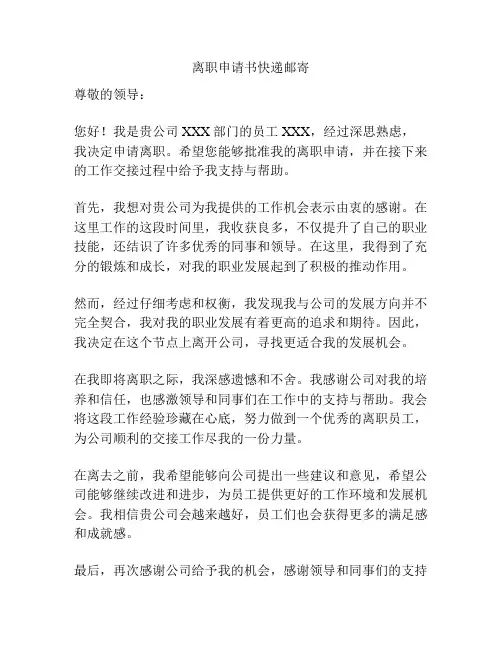 离职申请书快递邮寄

尊敬的领导：

您好！我是贵公司 XXX 部门的员工 XXX，经过深思熟虑，我决定申请离职。希望您能够批准我的离职申请，并在接下来的工作交接过程中给予我支持与帮助。

首先，我想对贵公司为我提供的工作机会表示由衷的感谢。在这里工作的这段时间里，我收获良多，不仅提升了自己的职业技能，还结识了许多优秀的同事和领导。在这里，我得到了充分的锻炼和成长，对我的职业发展起到了积极的推动作用。

然而，经过仔细考虑和权衡，我发现我与公司的发展方向并不完全契合，我对我的职业发展有着更高的追求和期待。因此，我决定在这个节点上离开公司，寻找更适合我的发展机会。

在我即将离职之际，我深感遗憾和不舍。我感谢公司对我的培养和信任，也感激领导和同事们在工作中的支持与帮助。我会将这段工作经验珍藏在心底，努力做到一个优秀的离职员工，为公司顺利的交接工作尽我的一份力量。

在离去之前，我希望能够向公司提出一些建议和意见，希望公司能够继续改进和进步，为员工提供更好的工作环境和发展机会。我相信贵公司会越来越好，员工们也会获得更多的满足感和成就感。

最后，再次感谢公司给予我的机会，感谢领导和同事们的支持